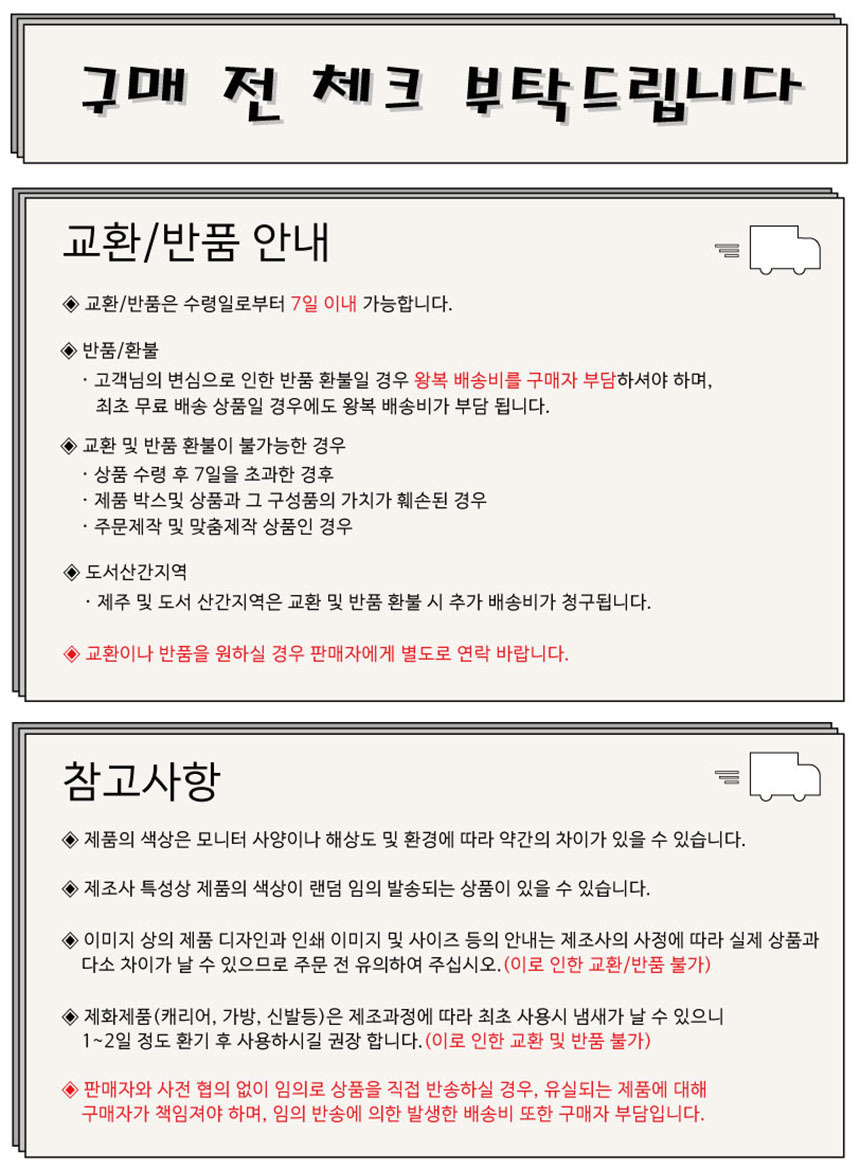 구매 전 체크 부탁드립니다

교환/반품 안내

◈ 교환/반품은 수령일로부터 7일 이내 가능합니다.

◈ 반품/환불
· 고객님의 변심으로 인한 반품 환불일 경우 왕복 배송비를 구매자 부담하셔야 하며, 최초 무료 배송 상품일 경우에도 왕복 배송비가 부담 됩니다.

◈ 교환 및 반품 환불이 불가능한 경우
· 상품 수령 후 7일을 초과한 경후
· 제품 박스및 상품과 그 구성품의 가치가 훼손된 경우
· 주문제작 및 맞춤제작 상품인 경우

◈ 도서산간지역
· 제주 및 도서 산간지역은 교환 및 반품 환불 시 추가 배송비가 청구됩니다.

◈ 교환이나 반품을 원하실 경우 판매자에게 별도로 연락 바랍니다.

참고사항

◈ 제품의 색상은 모니터 사양이나 해상도 및 환경에 따라 약간의 차이가 있을 수 있습니다.

◈ 제조사 특성상 제품의 색상이 랜덤 임의 발송되는 상품이 있을 수 있습니다.

◈ 이미지 상의 제품 디자인과 인쇄 이미지 및 사이즈 등의 안내는 제조사의 사정에 따라 실제 상품과 다소 차이가 날 수 있으므로 주문 전 유의하여 주십시오. (이로 인한 교환/반품 불가)

◈ 제화제품(캐리어, 가방, 신발등)은 제조과정에 따라 최초 사용시 냄새가 날 수 있으니 1~2일 정도 환기 후 사용하시길 권장 합니다. (이로 인한 교환 및 반품 불가)

◈ 판매자와 사전 협의 없이 임의로 상품을 직접 반송하실 경우, 유실되는 제품에 대해 구매자가 책임져야 하며, 임의 반송에 의한 발생한 배송비 또한 구매자 부담입니다.